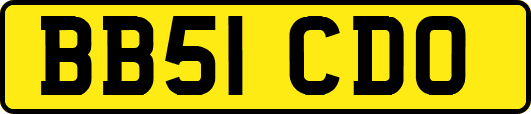 BB51 CDO